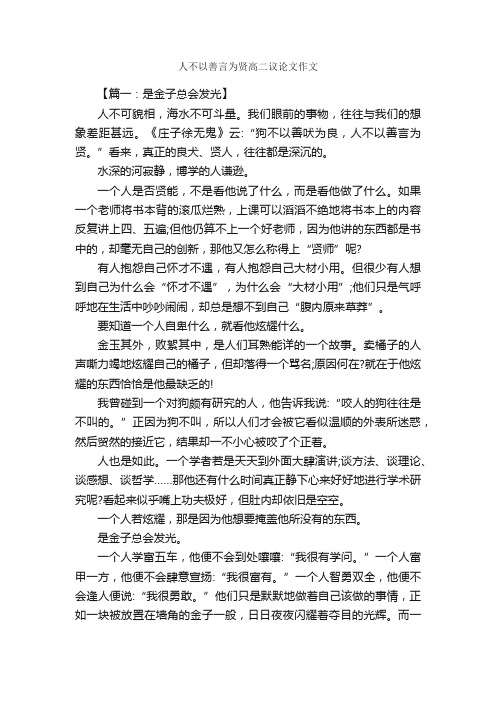 人不以善言为贤高二议论文作文

【篇一：是金子总会发光】

人不可貌相，海水不可斗量。我们眼前的事物，往往与我们的想象差距甚远。《庄子徐无鬼》云:“狗不以善吠为良，人不以善言为贤。”看来，真正的良犬、贤人，往往都是深沉的。

水深的河寂静，博学的人谦逊。

一个人是否贤能，不是看他说了什么，而是看他做了什么。如果一个老师将书本背的滚瓜烂熟，上课可以滔滔不绝地将书本上的内容反复讲上四、五遍;但他仍算不上一个好老师，因为他讲的东西都是书中的，却毫无自己的创新，那他又怎么称得上“贤师”呢?

有人抱怨自己怀才不遇，有人抱怨自己大材小用。但很少有人想到自己为什么会“怀才不遇”，为什么会“大材小用”;他们只是气呼呼地在生活中吵吵闹闹，却总是想不到自己“腹内原来草莽”。

要知道一个人自卑什么，就看他炫耀什么。

金玉其外，败絮其中，是人们耳熟能详的一个故事。卖橘子的人声嘶力竭地炫耀自己的橘子，但却落得一个骂名;原因何在?就在于他炫耀的东西恰恰是他最缺乏的!

我曾碰到一个对狗颇有研究的人，他告诉我说:“咬人的狗往往是不叫的。”正因为狗不叫，所以人们才会被它看似温顺的外表所迷惑，然后贸然的接近它，结果却一不小心被咬了个正着。

人也是如此。一个学者若是天天到外面大肆演讲;谈方法、谈理论、谈感想、谈哲学……那他还有什么时间真正静下心来好好地进行学术研究呢?看起来似乎嘴上功夫极好，但肚内却依旧是空空。

一个人若炫耀，那是因为他想要掩盖他所没有的东西。

是金子总会发光。

一个人学富五车，他便不会到处嚷嚷:“我很有学问。”一个人富甲一方，他便不会肆意宣扬:“我很富有。”一个人智勇双全，他便不会逢人便说:“我很勇敢。”他们只是默默地做着自己该做的事情，正如一块被放置在墙角的金子一般，日日夜夜闪耀着夺目的光辉。而一